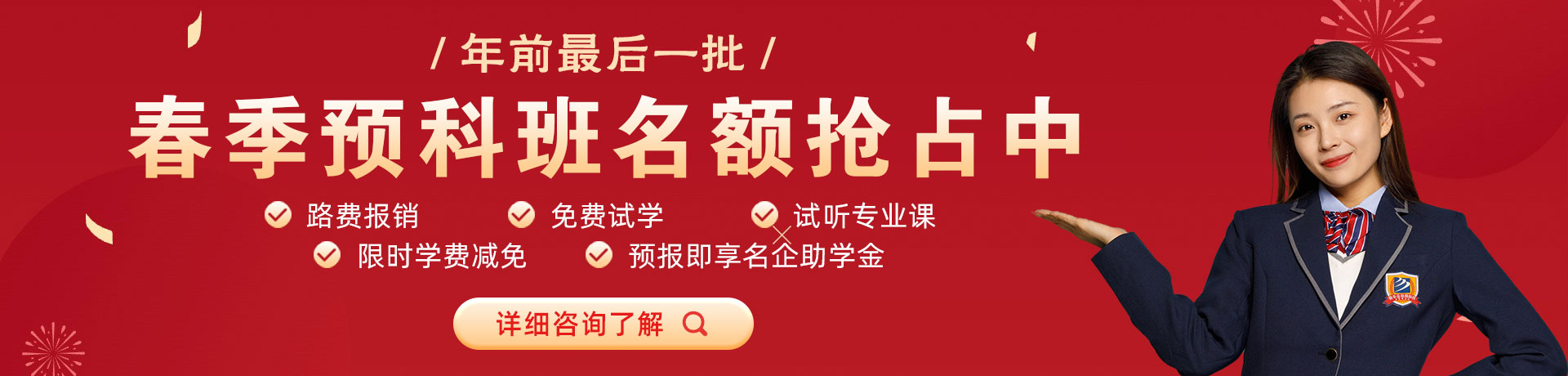 / 年前最后一批 /

春季预科班名额抢占中

路费报销　免费试学　试听专业课

限时学费减免　预报即享名企助学金

详细咨询了解